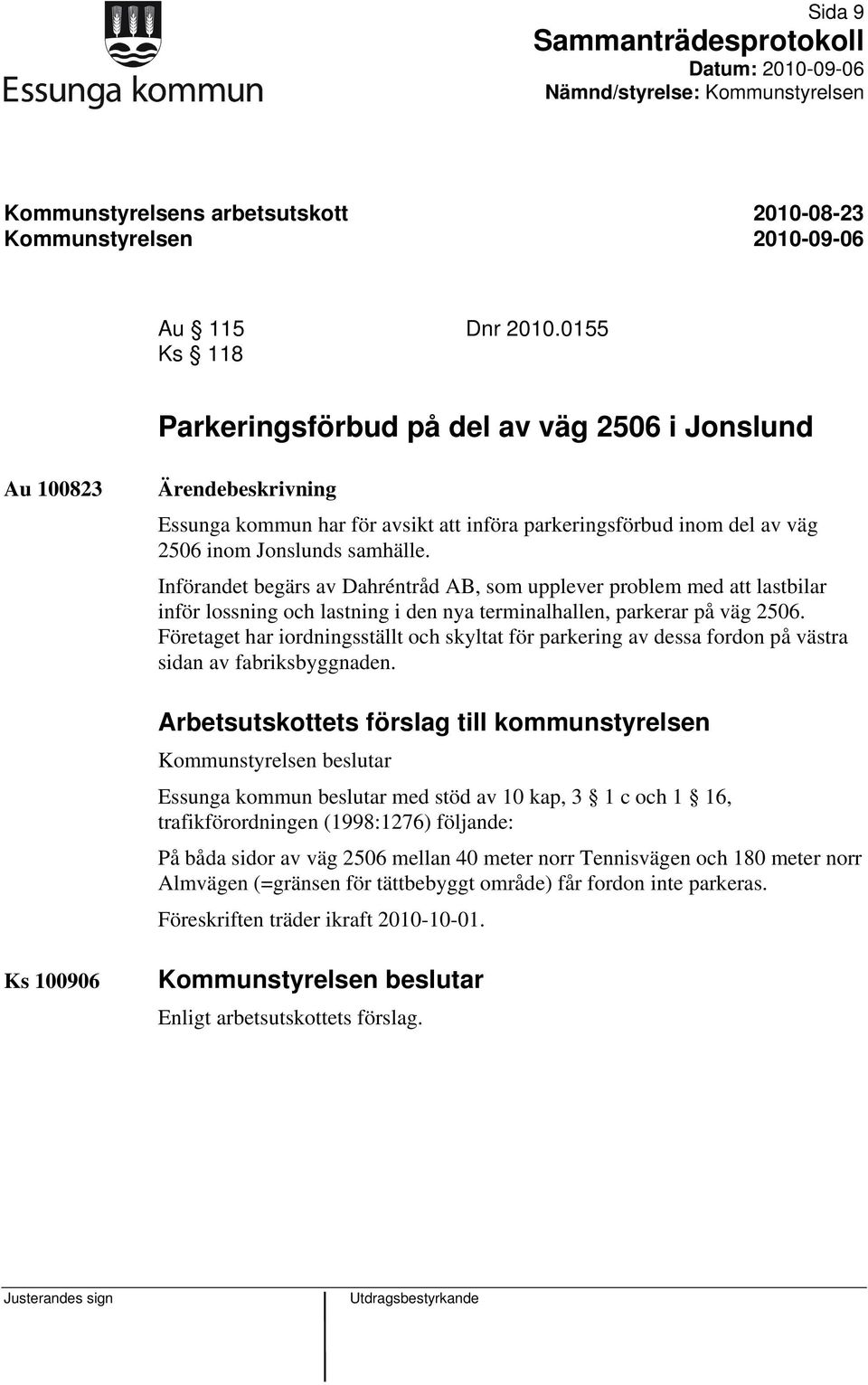 Essunga kommun

Sida 9
Sammanträdesprotokoll
Datum: 2010-09-06
Nämnd/styrelse: Kommunstyrelsen

Kommunstyrelsens arbetsutskott 2010-08-23
Kommunstyrelsen 2010-09-06

Au § 115 Dnr 2010.0155
Ks § 118

Parkeringsförbud på del av väg 2506 i Jonslund

Au 100823

Ärendebeskrivning

Essunga kommun har för avsikt att införa parkeringsförbud inom del av väg 2506 inom Jonslunds samhälle.

Införandet begärs av Dahréntråd AB, som upplever problem med att lastbilar inför lossning och lastning i den nya terminalhallen, parkerar på väg 2506. Företaget har iordningsställt och skyltat för parkering av dessa fordon på västra sidan av fabriksbyggnaden.

Arbetsutskottets förslag till kommunstyrelsen

Kommunstyrelsen beslutar

Essunga kommun beslutar med stöd av 10 kap, 3 § 1 c och 1 § 16, trafikförordningen (1998:1276) följande:

På båda sidor av väg 2506 mellan 40 meter norr Tennisvägen och 180 meter norr Almvägen (=gränsen för tättbebyggt område) får fordon inte parkeras.

Föreskriften träder ikraft 2010-10-01.

Ks 100906

Kommunstyrelsen beslutar

Enligt arbetsutskottets förslag.

Justerandes sign

Utdragsbestyrkande